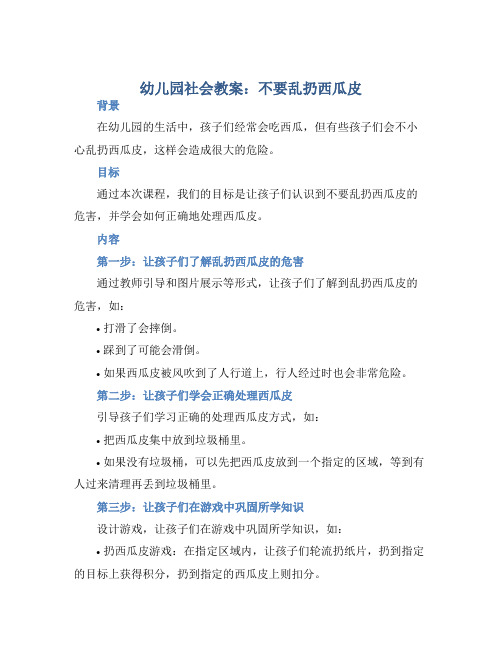 幼儿园社会教案：不要乱扔西瓜皮

背景

在幼儿园的生活中，孩子们经常会吃西瓜，但有些孩子们会不小心乱扔西瓜皮，这样会造成很大的危险。

目标

通过本次课程，我们的目标是让孩子们认识到不要乱扔西瓜皮的危害，并学会如何正确地处理西瓜皮。

内容

第一步：让孩子们了解乱扔西瓜皮的危害

通过教师引导和图片展示等形式，让孩子们了解到乱扔西瓜皮的危害，如：

• 打滑了会摔倒。

• 踩到了可能会滑倒。

• 如果西瓜皮被风吹到了人行道上，行人经过时也会非常危险。

第二步：让孩子们学会正确处理西瓜皮

引导孩子们学习正确的处理西瓜皮方式，如：

• 把西瓜皮集中放到垃圾桶里。

• 如果没有垃圾桶，可以先把西瓜皮放到一个指定的区域，等到有人过来清理再丢到垃圾桶里。

第三步：让孩子们在游戏中巩固所学知识

设计游戏，让孩子们在游戏中巩固所学知识，如：

• 扔西瓜皮游戏：在指定区域内，让孩子们轮流扔纸片，扔到指定的目标上获得积分，扔到指定的西瓜皮上则扣分。